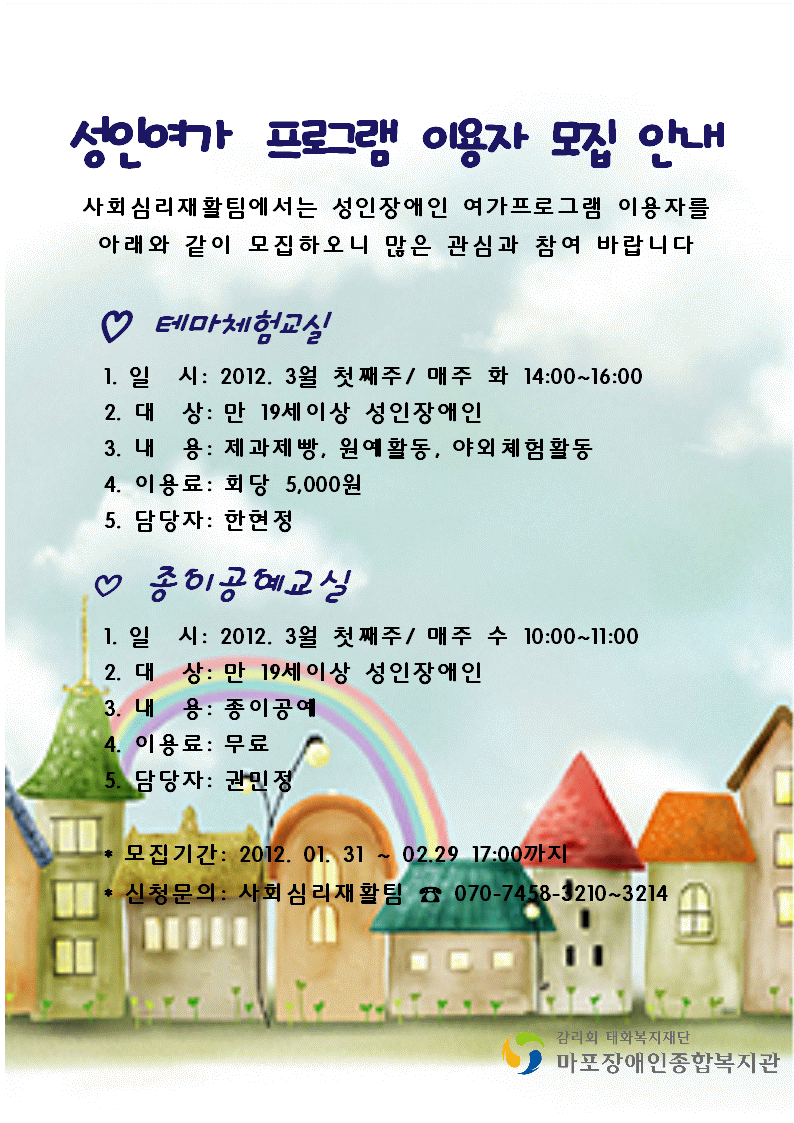 성인여가 프로그램 이용자 모집 안내

사회심리재활팀에서는 성인장애인 여가프로그램 이용자를 아래와 같이 모집하오니 많은 관심과 참여 바랍니다

♡ 테마체험교실

1. 일 시: 2012. 3월 첫째주/ 매주 화 14:00~16:00
2. 대 상: 만 19세이상 성인장애인
3. 내 용: 제과제빵, 원예활동, 야외체험활동
4. 이용료: 회당 5,000원
5. 담당자: 한현정

♡ 종이공예교실

1. 일 시: 2012. 3월 첫째주/ 매주 수 10:00~11:00
2. 대 상: 만 19세이상 성인장애인
3. 내 용: 종이공예
4. 이용료: 무료
5. 담당자: 권민정

* 모집기간: 2012. 01. 31 ~ 02.29 17:00까지
* 신청문의: 사회심리재활팀 ☎ 070-7458-3210~3214

감리회 태화복지재단
마포장애인종합복지관